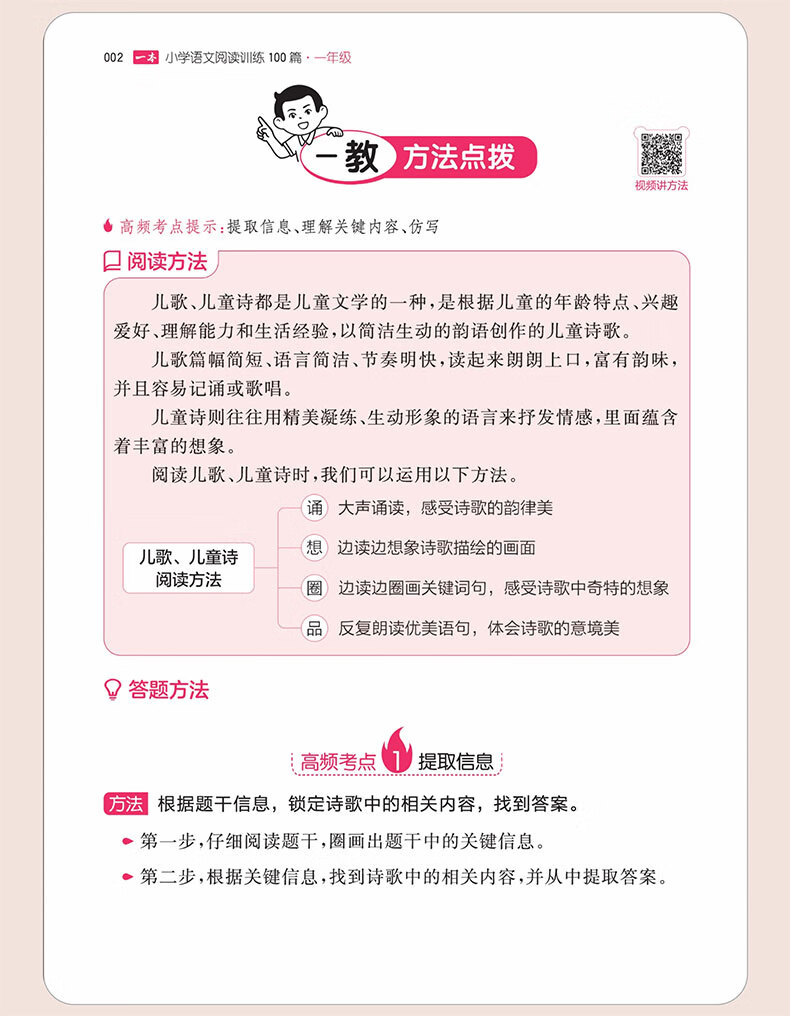 002 一本 小学语文阅读训练 100 篇 · 一年级

一教 方法点拨

视频讲方法

高频考点提示：提取信息、理解关键内容、仿写

阅读方法

儿歌、儿童诗都是儿童文学的一种，是根据儿童的年龄特点、兴趣爱好、理解能力和生活经验，以简洁生动的韵语创作的儿童诗歌。

儿歌篇幅简短、语言简洁、节奏明快，读起来朗朗上口，富有韵味，并且容易记诵或歌唱。

儿童诗则往往用精美凝练、生动形象的语言来抒发情感，里面蕴含着丰富的想象。

阅读儿歌、儿童诗时，我们可以运用以下方法。

儿歌、儿童诗阅读方法

诵 大声诵读，感受诗歌的韵律美

想 边读边想象诗歌描绘的画面

圈 边读边圈画关键词句，感受诗歌中奇特的想象

品 反复朗读优美语句，体会诗歌的意境美

答题方法

高频考点 1 提取信息

方法 根据题干信息，锁定诗歌中的相关内容，找到答案。

第一步，仔细阅读题干，圈画出题干中的关键信息。

第二步，根据关键信息，找到诗歌中的相关内容，并从中提取答案。